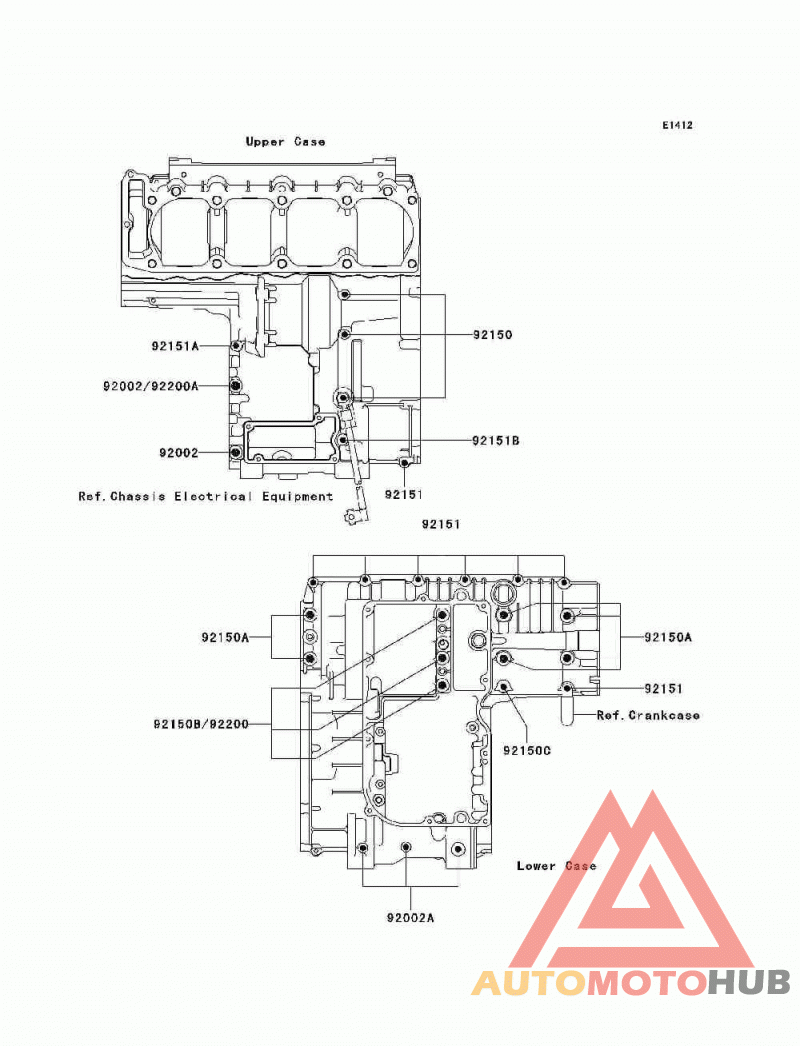 E1412

Upper Case

92151A

92002/92200A

92002

92150

92151B

92151

Ref.Chassis Electrical Equipment

92151

92150A

92150B/92200

92150A

92151

Ref.Crankcase

92150C

Lower Case

92002A

AUTOMOTOHUB